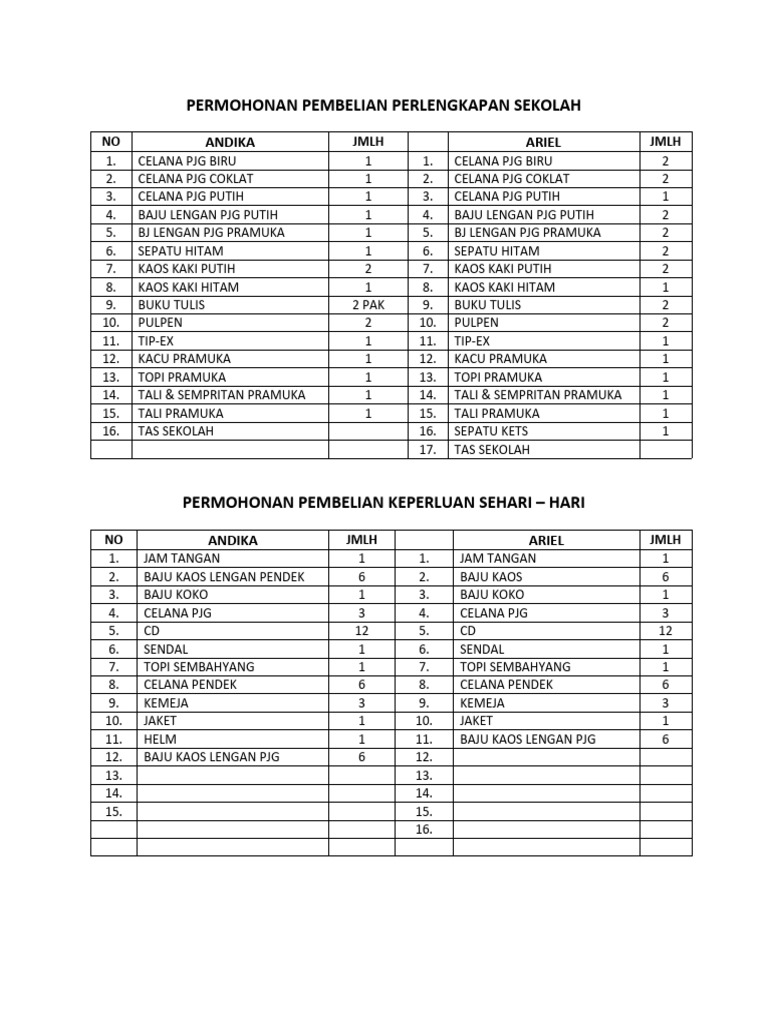 PERMOHONAN PEMBELIAN PERLENGKAPAN SEKOLAH

| NO | ANDIKA | JMLH |  | ARIEL | JMLH |
|---|---|---|---|---|---|
| 1. | CELANA PJG BIRU | 1 | 1. | CELANA PJG BIRU | 2 |
| 2. | CELANA PJG COKLAT | 1 | 2. | CELANA PJG COKLAT | 2 |
| 3. | CELANA PJG PUTIH | 1 | 3. | CELANA PJG PUTIH | 1 |
| 4. | BAJU LENGAN PJG PUTIH | 1 | 4. | BAJU LENGAN PJG PUTIH | 2 |
| 5. | BJ LENGAN PJG PRAMUKA | 1 | 5. | BJ LENGAN PJG PRAMUKA | 2 |
| 6. | SEPATU HITAM | 1 | 6. | SEPATU HITAM | 2 |
| 7. | KAOS KAKI PUTIH | 2 | 7. | KAOS KAKI PUTIH | 2 |
| 8. | KAOS KAKI HITAM | 1 | 8. | KAOS KAKI HITAM | 1 |
| 9. | BUKU TULIS | 2 PAK | 9. | BUKU TULIS | 2 |
| 10. | PULPEN | 2 | 10. | PULPEN | 2 |
| 11. | TIP-EX | 1 | 11. | TIP-EX | 1 |
| 12. | KACU PRAMUKA | 1 | 12. | KACU PRAMUKA | 1 |
| 13. | TOPI PRAMUKA | 1 | 13. | TOPI PRAMUKA | 1 |
| 14. | TALI & SEMPRITAN PRAMUKA | 1 | 14. | TALI & SEMPRITAN PRAMUKA | 1 |
| 15. | TALI PRAMUKA | 1 | 15. | TALI PRAMUKA | 1 |
| 16. | TAS SEKOLAH |  | 16. | SEPATU KETS | 1 |
|  |  |  | 17. | TAS SEKOLAH |  |

PERMOHONAN PEMBELIAN KEPERLUAN SEHARI – HARI

| NO | ANDIKA | JMLH |  | ARIEL | JMLH |
|---|---|---|---|---|---|
| 1. | JAM TANGAN | 1 | 1. | JAM TANGAN | 1 |
| 2. | BAJU KAOS LENGAN PENDEK | 6 | 2. | BAJU KAOS | 6 |
| 3. | BAJU KOKO | 1 | 3. | BAJU KOKO | 1 |
| 4. | CELANA PJG | 3 | 4. | CELANA PJG | 3 |
| 5. | CD | 12 | 5. | CD | 12 |
| 6. | SENDAL | 1 | 6. | SENDAL | 1 |
| 7. | TOPI SEMBAHYANG | 1 | 7. | TOPI SEMBAHYANG | 1 |
| 8. | CELANA PENDEK | 6 | 8. | CELANA PENDEK | 6 |
| 9. | KEMEJA | 3 | 9. | KEMEJA | 3 |
| 10. | JAKET | 1 | 10. | JAKET | 1 |
| 11. | HELM | 1 | 11. | BAJU KAOS LENGAN PJG | 6 |
| 12. | BAJU KAOS LENGAN PJG | 6 | 12. |  |  |
| 13. |  |  | 13. |  |  |
| 14. |  |  | 14. |  |  |
| 15. |  |  | 15. |  |  |
|  |  |  | 16. |  |  |
|  |  |  |  |  |  |